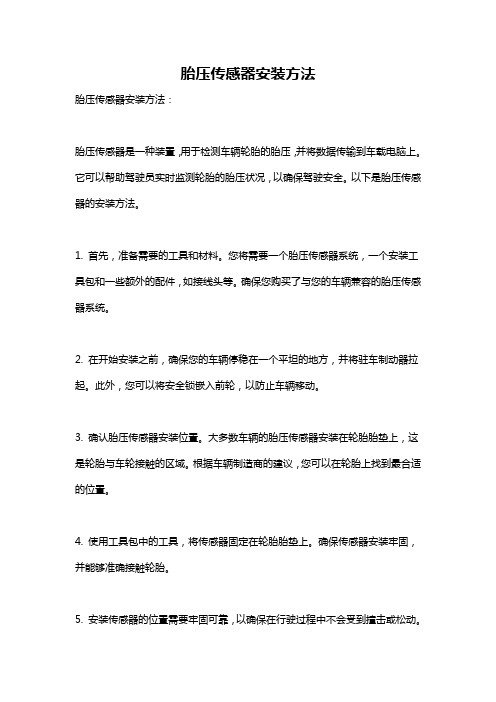 胎压传感器安装方法

胎压传感器安装方法：

胎压传感器是一种装置，用于检测车辆轮胎的胎压，并将数据传输到车载电脑上。它可以帮助驾驶员实时监测轮胎的胎压状况，以确保驾驶安全。以下是胎压传感器的安装方法。

1. 首先，准备需要的工具和材料。您将需要一个胎压传感器系统，一个安装工具包和一些额外的配件，如接线头等。确保您购买了与您的车辆兼容的胎压传感器系统。

2. 在开始安装之前，确保您的车辆停稳在一个平坦的地方，并将驻车制动器拉起。此外，您可以将安全锁嵌入前轮，以防止车辆移动。

3. 确认胎压传感器安装位置。大多数车辆的胎压传感器安装在轮胎胎垫上，这是轮胎与车轮接触的区域。根据车辆制造商的建议，您可以在轮胎上找到最合适的位置。

4. 使用工具包中的工具，将传感器固定在轮胎胎垫上。确保传感器安装牢固，并能够准确接触轮胎。

5. 安装传感器的位置需要牢固可靠，以确保在行驶过程中不会受到撞击或松动。